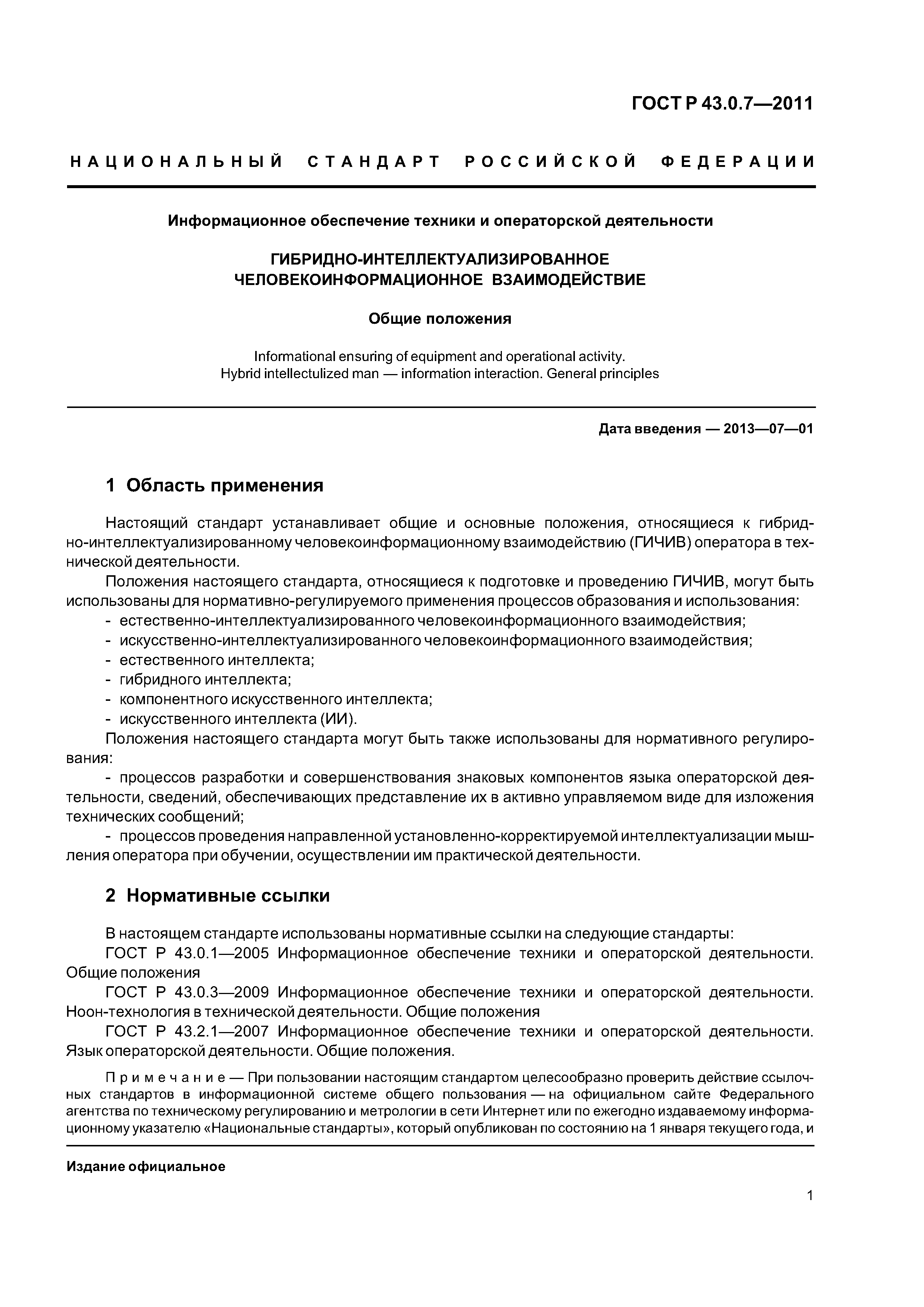 ГОСТ Р 43.0.7—2011

НАЦИОНАЛЬНЫЙ СТАНДАРТ РОССИЙСКОЙ ФЕДЕРАЦИИ

Информационное обеспечение техники и операторской деятельности

ГИБРИДНО-ИНТЕЛЛЕКТУАЛИЗИРОВАННОЕ ЧЕЛОВЕКОИНФОРМАЦИОННОЕ ВЗАИМОДЕЙСТВИЕ

Общие положения

Informational ensuring of equipment and operational activity. Hybrid intellectulized man — information interaction. General principles

Дата введения — 2013—07—01

1 Область применения

Настоящий стандарт устанавливает общие и основные положения, относящиеся к гибридно-интеллектуализированному человекоинформационному взаимодействию (ГИЧИВ) оператора в технической деятельности.

Положения настоящего стандарта, относящиеся к подготовке и проведению ГИЧИВ, могут быть использованы для нормативно-регулируемого применения процессов образования и использования:
- естественно-интеллектуализированного человекоинформационного взаимодействия;
- искусственно-интеллектуализированного человекоинформационного взаимодействия;
- естественного интеллекта;
- гибридного интеллекта;
- компонентного искусственного интеллекта;
- искусственного интеллекта (ИИ).

Положения настоящего стандарта могут быть также использованы для нормативного регулирования:
- процессов разработки и совершенствования знаковых компонентов языка операторской деятельности, сведений, обеспечивающих представление их в активно управляемом виде для изложения технических сообщений;
- процессов проведения направленной установленно-корректируемой интеллектуализации мышления оператора при обучении, осуществлении им практической деятельности.

2 Нормативные ссылки

В настоящем стандарте использованы нормативные ссылки на следующие стандарты:
ГОСТ Р 43.0.1—2005 Информационное обеспечение техники и операторской деятельности. Общие положения
ГОСТ Р 43.0.3—2009 Информационное обеспечение техники и операторской деятельности. Ноон-технология в технической деятельности. Общие положения
ГОСТ Р 43.2.1—2007 Информационное обеспечение техники и операторской деятельности. Язык операторской деятельности. Общие положения.

Примечание — При пользовании настоящим стандартом целесообразно проверить действие ссылочных стандартов в информационной системе общего пользования — на официальном сайте Федерального агентства по техническому регулированию и метрологии в сети Интернет или по ежегодно издаваемому информационному указателю «Национальные стандарты», который опубликован по состоянию на 1 января текущего года, и

Издание официальное

1